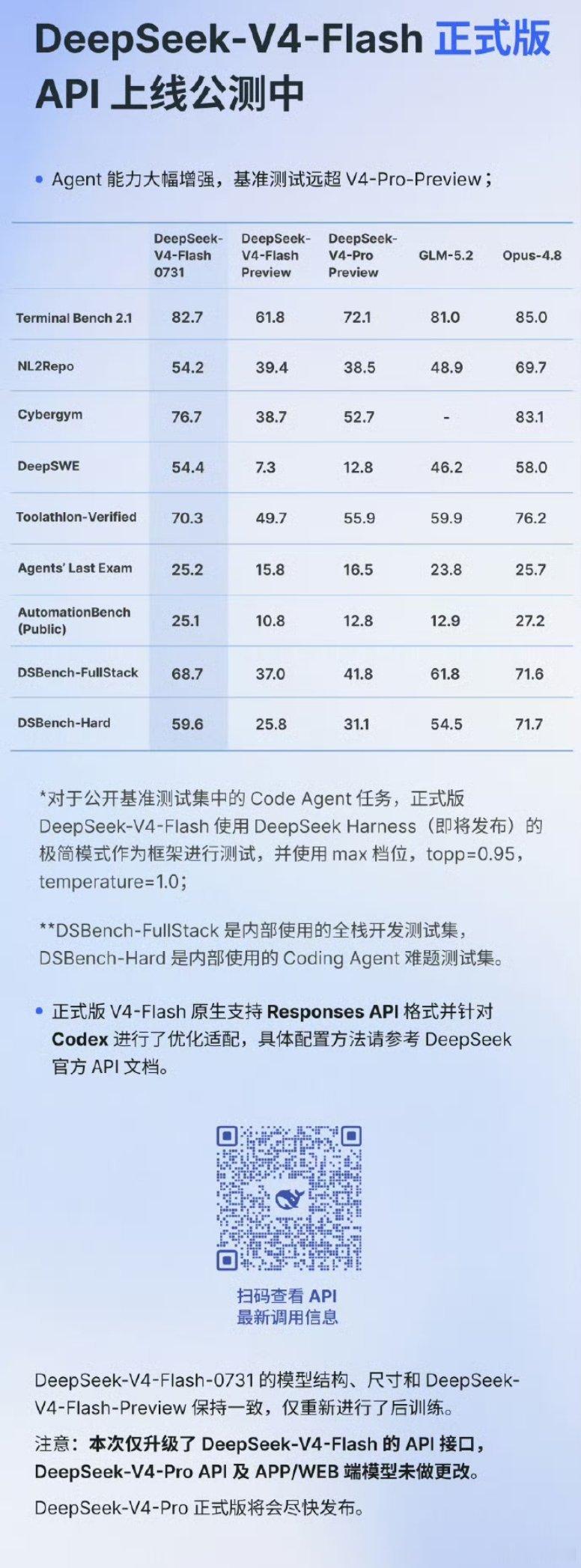 DeepSeek-V4-Flash 正式版 API 上线公测中

• Agent 能力大幅增强，基准测试远超 V4-Pro-Preview；

| | DeepSeek-V4-Flash 0731 | DeepSeek-V4-Flash Preview | DeepSeek-V4-Pro Preview | GLM-5.2 | Opus-4.8 |
|---|---|---|---|---|---|
| Terminal Bench 2.1 | 82.7 | 61.8 | 72.1 | 81.0 | 85.0 |
| NL2Repo | 54.2 | 39.4 | 38.5 | 48.9 | 69.7 |
| Cybergym | 76.7 | 38.7 | 52.7 | - | 83.1 |
| DeepSWE | 54.4 | 7.3 | 12.8 | 46.2 | 58.0 |
| Toolathlon-Verified | 70.3 | 49.7 | 55.9 | 59.9 | 76.2 |
| Agents' Last Exam | 25.2 | 15.8 | 16.5 | 23.8 | 25.7 |
| AutomationBench (Public) | 25.1 | 10.8 | 12.8 | 12.9 | 27.2 |
| DSBench-FullStack | 68.7 | 37.0 | 41.8 | 61.8 | 71.6 |
| DSBench-Hard | 59.6 | 25.8 | 31.1 | 54.5 | 71.7 |

*对于公开基准测试集中的 Code Agent 任务，正式版 DeepSeek-V4-Flash 使用 DeepSeek Harness（即将发布）的极简模式作为框架进行测试，并使用 max 档位，topp=0.95，temperature=1.0；

**DSBench-FullStack 是内部使用的全栈开发测试集，DSBench-Hard 是内部使用的 Coding Agent 难题测试集。

• 正式版 V4-Flash 原生支持 Responses API 格式并针对 Codex 进行了优化适配，具体配置方法请参考 DeepSeek 官方 API 文档。

扫码查看 API
最新调用信息

DeepSeek-V4-Flash-0731 的模型结构、尺寸和 DeepSeek-V4-Flash-Preview 保持一致，仅重新进行了后训练。

注意：本次仅升级了 DeepSeek-V4-Flash 的 API 接口，DeepSeek-V4-Pro API 及 APP/WEB 端模型未做更改。

DeepSeek-V4-Pro 正式版将会尽快发布。